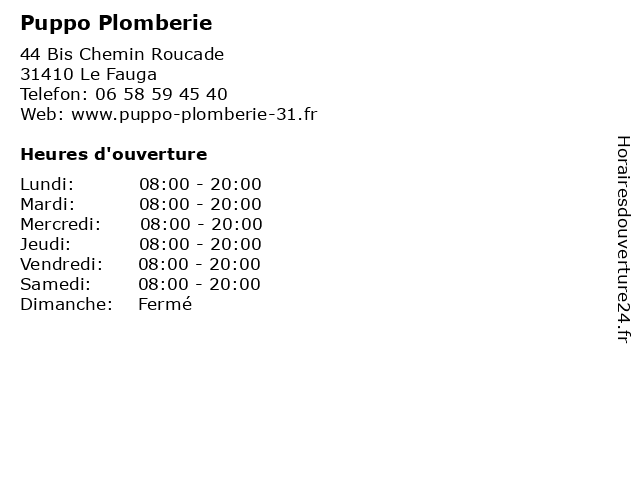 Puppo Plomberie

44 Bis Chemin Roucade
31410 Le Fauga
Telefon: 06 58 59 45 40
Web: www.puppo-plomberie-31.fr

Heures d'ouverture

Lundi: 08:00 - 20:00
Mardi: 08:00 - 20:00
Mercredi: 08:00 - 20:00
Jeudi: 08:00 - 20:00
Vendredi: 08:00 - 20:00
Samedi: 08:00 - 20:00
Dimanche: Fermé

Horairesdouverture24.fr